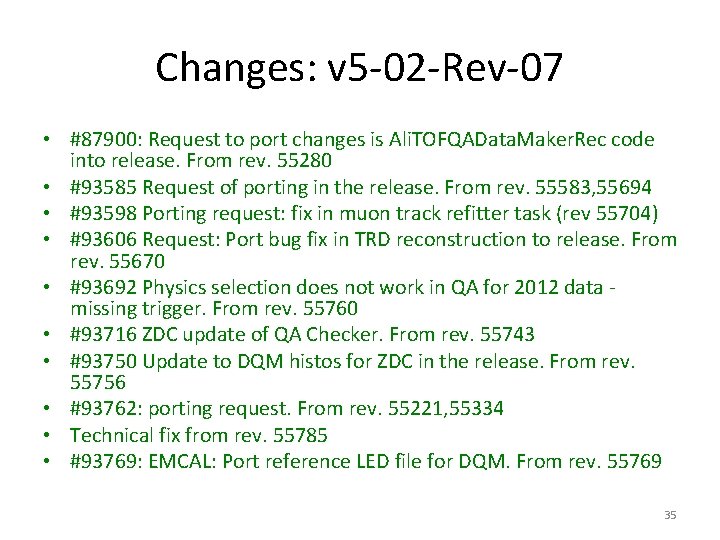 Changes: v5-02-Rev-07

• #87900: Request to port changes is AliTOFQADataMakerRec code into release. From rev. 55280
• #93585 Request of porting in the release. From rev. 55583,55694
• #93598 Porting request: fix in muon track refitter task (rev 55704)
• #93606 Request: Port bug fix in TRD reconstruction to release. From rev. 55670
• #93692 Physics selection does not work in QA for 2012 data - missing trigger. From rev. 55760
• #93716 ZDC update of QA Checker. From rev. 55743
• #93750 Update to DQM histos for ZDC in the release. From rev. 55756
• #93762: porting request. From rev. 55221,55334
• Technical fix from rev. 55785
• #93769: EMCAL: Port reference LED file for DQM. From rev. 55769

35